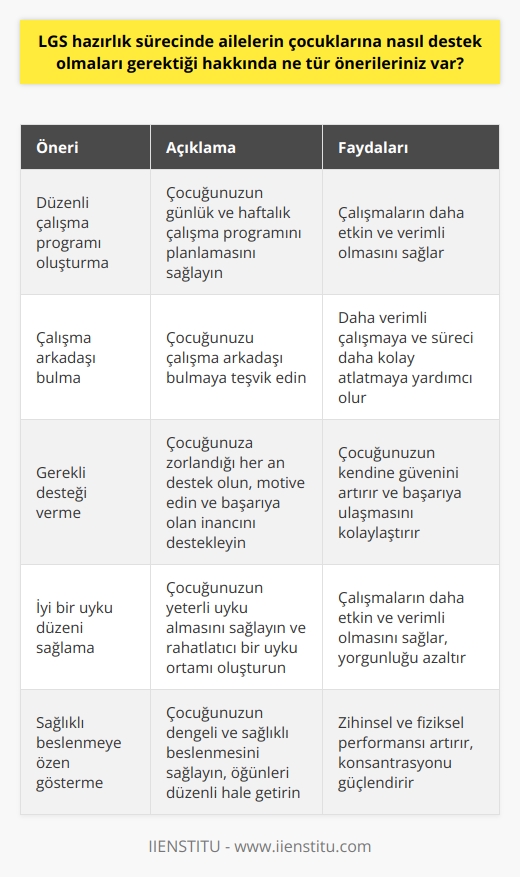 LGS hazırlık sürecinde ailelerin çocuklarına nasıl destek olmaları gerektiği hakkında ne tür önerileriniz var?

| Öneri | Açıklama | Faydaları |
|---|---|---|
| Düzenli çalışma programı oluşturma | Çocuğunuzun günlük ve haftalık çalışma programını planlamasını sağlayın | Çalışmaların daha etkin ve verimli olmasını sağlar |
| Çalışma arkadaşı bulma | Çocuğunuzu çalışma arkadaşı bulmaya teşvik edin | Daha verimli çalışmaya ve süreci daha kolay atlatmaya yardımcı olur |
| Gerekli desteği verme | Çocuğunuza zorlandığı her an destek olun, motive edin ve başarıya olan inancını destekleyin | Çocuğunuzun kendine güvenini artırır ve başarıya ulaşmasını kolaylaştırır |
| İyi bir uyku düzeni sağlama | Çocuğunuzun yeterli uyku almasını sağlayın ve rahatlatıcı bir uyku ortamı oluşturun | Çalışmaların daha etkin ve verimli olmasını sağlar, yorgunluğu azaltır |
| Sağlıklı beslenmeye özen gösterme | Çocuğunuzun dengeli ve sağlıklı beslenmesini sağlayın, öğünleri düzenli hale getirin | Zihinsel ve fiziksel performansı artırır, konsantrasyonu güçlendirir |

IIENSTITU - www.iienstitu.com